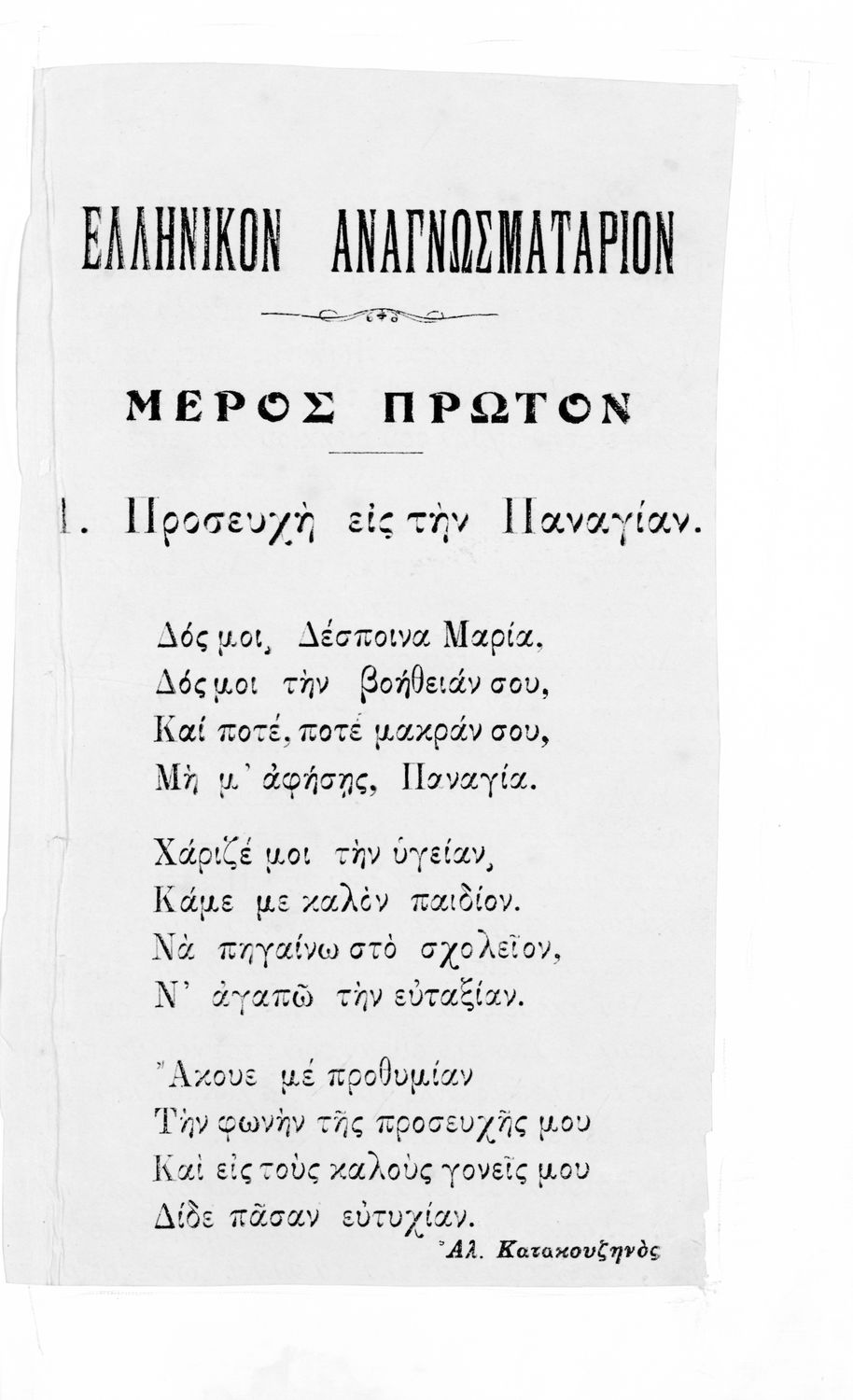 ΕΛΛΗΝΙΚΟΝ ΑΝΑΓΝΩΣΜΑΤΑΡΙΟΝ

ΜΕΡΟΣ ΠΡΩΤΟΝ

1. Προσευχὴ εἰς τὴν Παναγίαν.

Δός μοι, Δέσποινα Μαρία,
Δός μοι τὴν βοήθειάν σου,
Καί ποτέ, ποτέ μακράν σου,
Μὴ μ' ἀφήσῃς, Παναγία.

Χάριζέ μοι τὴν ὑγείαν,
Κάμε με καλὸν παιδίον.
Νὰ πηγαίνω στὸ σχολεῖον,
Ν' ἀγαπῶ τὴν εὐταξίαν.

Ἄκουε μέ προθυμίαν
Τὴν φωνὴν τῆς προσευχῆς μου
Καὶ εἰς τοὺς καλοὺς γονεῖς μου
Δίδε πᾶσαν εὐτυχίαν.

Ἀλ. Κατακουζηνὸς